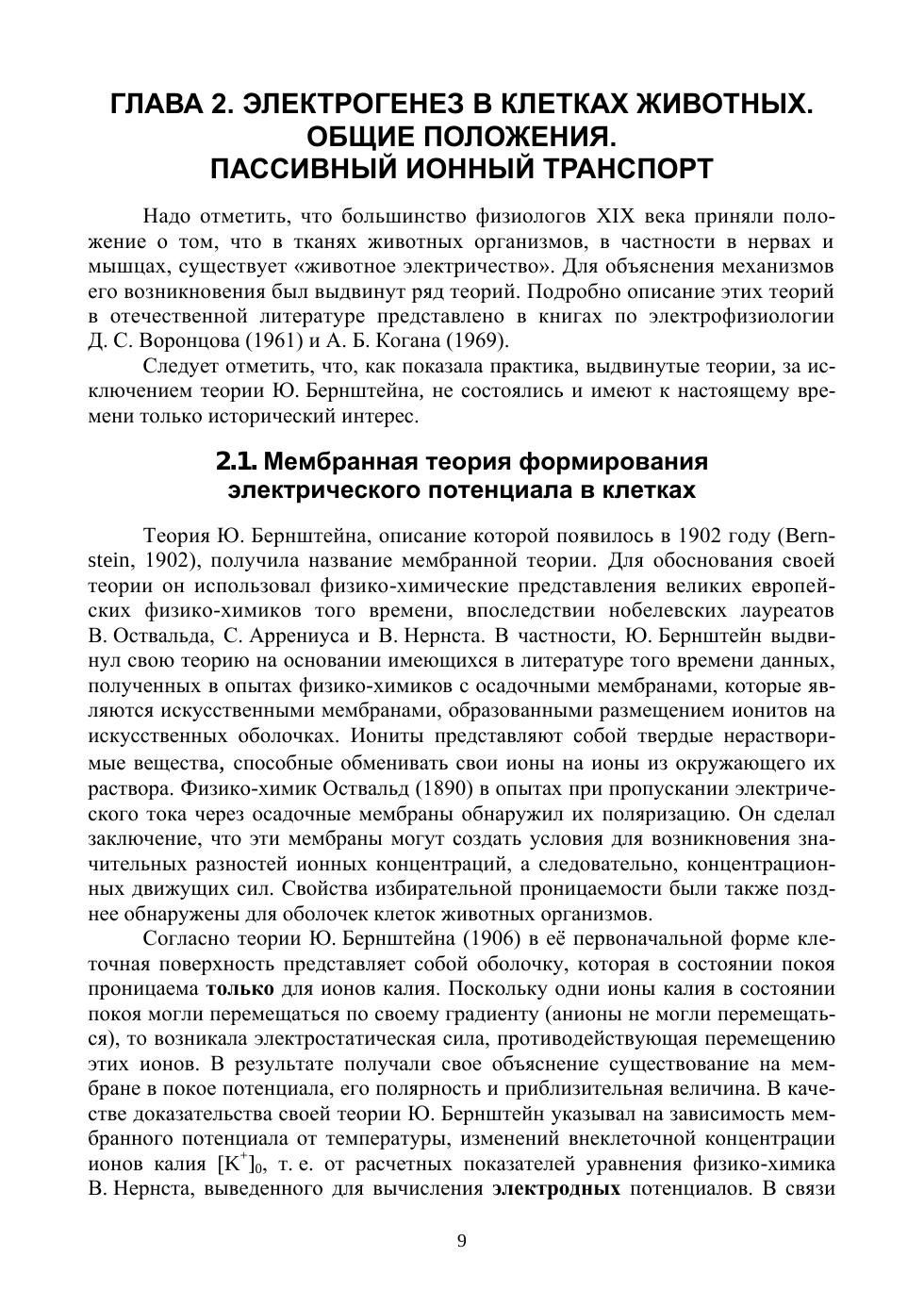 ГЛАВА 2. ЭЛЕКТРОГЕНЕЗ В КЛЕТКАХ ЖИВОТНЫХ. ОБЩИЕ ПОЛОЖЕНИЯ. ПАССИВНЫЙ ИОННЫЙ ТРАНСПОРТ

Надо отметить, что большинство физиологов XIX века приняли положение о том, что в тканях животных организмов, в частности в нервах и мышцах, существует «животное электричество». Для объяснения механизмов его возникновения был выдвинут ряд теорий. Подробно описание этих теорий в отечественной литературе представлено в книгах по электрофизиологии Д. С. Воронцова (1961) и А. Б. Когана (1969).

Следует отметить, что, как показала практика, выдвинутые теории, за исключением теории Ю. Бернштейна, не состоялись и имеют к настоящему времени только исторический интерес.

2.1. Мембранная теория формирования электрического потенциала в клетках

Теория Ю. Бернштейна, описание которой появилось в 1902 году (Bernstein, 1902), получила название мембранной теории. Для обоснования своей теории он использовал физико-химические представления великих европейских физико-химиков того времени, впоследствии нобелевских лауреатов В. Оствальда, С. Аррениуса и В. Нернста. В частности, Ю. Бернштейн выдвинул свою теорию на основании имеющихся в литературе того времени данных, полученных в опытах физико-химиков с осадочными мембранами, которые являются искусственными мембранами, образованными размещением ионитов на искусственных оболочках. Иониты представляют собой твердые нерастворимые вещества, способные обменивать свои ионы на ионы из окружающего их раствора. Физико-химик Оствальд (1890) в опытах при пропускании электрического тока через осадочные мембраны обнаружил их поляризацию. Он сделал заключение, что эти мембраны могут создать условия для возникновения значительных разностей ионных концентраций, а следовательно, концентрационных движущих сил. Свойства избирательной проницаемости были также позднее обнаружены для оболочек клеток животных организмов.

Согласно теории Ю. Бернштейна (1906) в её первоначальной форме клеточная поверхность представляет собой оболочку, которая в состоянии покоя проницаема только для ионов калия. Поскольку одни ионы калия в состоянии покоя могли перемещаться по своему градиенту (анионы не могли перемещаться), то возникала электростатическая сила, противодействующая перемещению этих ионов. В результате получали свое объяснение существование на мембране в покое потенциала, его полярность и приблизительная величина. В качестве доказательства своей теории Ю. Бернштейн указывал на зависимость мембранного потенциала от температуры, изменений внеклеточной концентрации ионов калия $[K^+]_0$, т. е. от расчетных показателей уравнения физико-химика В. Нернста, выведенного для вычисления электродных потенциалов. В связи

9